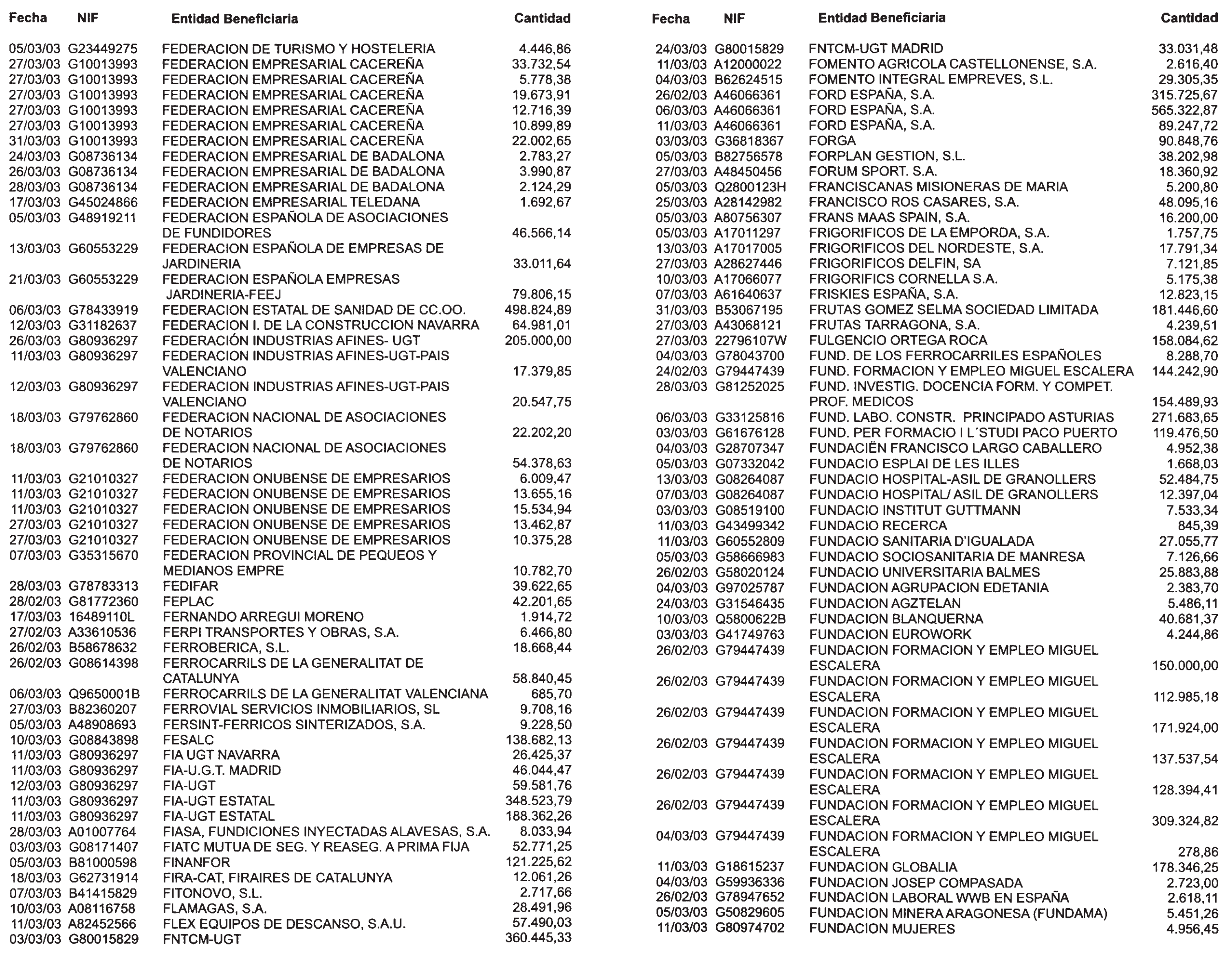 | Fecha | NIF | Entidad Beneficiaria | Cantidad |
|---|---|---|---|
| 05/03/03 | G23449275 | FEDERACION DE TURISMO Y HOSTELERIA | 4.446,86 |
| 27/03/03 | G10013993 | FEDERACION EMPRESARIAL CACEREÑA | 33.732,54 |
| 27/03/03 | G10013993 | FEDERACION EMPRESARIAL CACEREÑA | 5.778,38 |
| 27/03/03 | G10013993 | FEDERACION EMPRESARIAL CACEREÑA | 19.673,91 |
| 27/03/03 | G10013993 | FEDERACION EMPRESARIAL CACEREÑA | 12.716,39 |
| 27/03/03 | G10013993 | FEDERACION EMPRESARIAL CACEREÑA | 10.899,89 |
| 31/03/03 | G10013993 | FEDERACION EMPRESARIAL CACEREÑA | 22.002,65 |
| 24/03/03 | G08736134 | FEDERACION EMPRESARIAL DE BADALONA | 2.783,27 |
| 26/03/03 | G08736134 | FEDERACION EMPRESARIAL DE BADALONA | 3.990,87 |
| 28/03/03 | G08736134 | FEDERACION EMPRESARIAL DE BADALONA | 2.124,29 |
| 17/03/03 | G45024866 | FEDERACION EMPRESARIAL TELEDANA | 1.692,67 |
| 05/03/03 | G48919211 | FEDERACION ESPAÑOLA DE ASOCIACIONES DE FUNDIDORES | 46.566,14 |
| 13/03/03 | G60553229 | FEDERACION ESPAÑOLA DE EMPRESAS DE JARDINERIA | 33.011,64 |
| 21/03/03 | G60553229 | FEDERACION ESPAÑOLA EMPRESAS JARDINERIA-FEEJ | 79.806,15 |
| 06/03/03 | G78433919 | FEDERACION ESTATAL DE SANIDAD DE CC.OO. | 498.824,89 |
| 12/03/03 | G31182637 | FEDERACION I. DE LA CONSTRUCCION NAVARRA | 64.981,01 |
| 26/03/03 | G80936297 | FEDERACIÓN INDUSTRIAS AFINES- UGT | 205.000,00 |
| 11/03/03 | G80936297 | FEDERACION INDUSTRIAS AFINES-UGT-PAIS VALENCIANO | 17.379,85 |
| 12/03/03 | G80936297 | FEDERACION INDUSTRIAS AFINES-UGT-PAIS VALENCIANO | 20.547,75 |
| 18/03/03 | G79762860 | FEDERACION NACIONAL DE ASOCIACIONES DE NOTARIOS | 22.202,20 |
| 18/03/03 | G79762860 | FEDERACION NACIONAL DE ASOCIACIONES DE NOTARIOS | 54.378,63 |
| 11/03/03 | G21010327 | FEDERACION ONUBENSE DE EMPRESARIOS | 6.009,47 |
| 11/03/03 | G21010327 | FEDERACION ONUBENSE DE EMPRESARIOS | 13.655,16 |
| 11/03/03 | G21010327 | FEDERACION ONUBENSE DE EMPRESARIOS | 15.534,94 |
| 27/03/03 | G21010327 | FEDERACION ONUBENSE DE EMPRESARIOS | 13.462,87 |
| 27/03/03 | G21010327 | FEDERACION ONUBENSE DE EMPRESARIOS | 10.375,28 |
| 07/03/03 | G35315670 | FEDERACION PROVINCIAL DE PEQUEOS Y MEDIANOS EMPRE | 10.782,70 |
| 28/03/03 | G78783313 | FEDIFAR | 39.622,65 |
| 28/02/03 | G81772360 | FEPLAC | 42.201,65 |
| 17/03/03 | 16489110L | FERNANDO ARREGUI MORENO | 1.914,72 |
| 27/02/03 | A33610536 | FERPI TRANSPORTES Y OBRAS, S.A. | 6.466,80 |
| 26/02/03 | B58678632 | FERROBERICA, S.L. | 18.668,44 |
| 26/02/03 | G08614398 | FERROCARRILS DE LA GENERALITAT DE CATALUNYA | 58.840,45 |
| 06/03/03 | Q9650001B | FERROCARRILS DE LA GENERALITAT VALENCIANA | 685,70 |
| 27/03/03 | B82360207 | FERROVIAL SERVICIOS INMOBILIARIOS, SL | 9.708,16 |
| 05/03/03 | A48908693 | FERSINT-FERRICOS SINTERIZADOS, S.A. | 9.228,50 |
| 10/03/03 | G08843898 | FESALC | 138.682,13 |
| 11/03/03 | G80936297 | FIA UGT NAVARRA | 26.425,37 |
| 11/03/03 | G80936297 | FIA-U.G.T. MADRID | 46.044,47 |
| 12/03/03 | G80936297 | FIA-UGT | 59.581,76 |
| 11/03/03 | G80936297 | FIA-UGT ESTATAL | 348.523,79 |
| 11/03/03 | G80936297 | FIA-UGT ESTATAL | 188.362,26 |
| 28/03/03 | A01007764 | FIASA, FUNDICIONES INYECTADAS ALAVESAS, S.A. | 8.033,94 |
| 03/03/03 | G08171407 | FIATC MUTUA DE SEG. Y REASEG. A PRIMA FIJA | 52.771,25 |
| 05/03/03 | B81000598 | FINANFOR | 121.225,62 |
| 18/03/03 | G62731914 | FIRA-CAT, FIRAIRES DE CATALUNYA | 12.061,26 |
| 07/03/03 | B41415829 | FITONOVO, S.L. | 2.717,66 |
| 10/03/03 | A08116758 | FLAMAGAS, S.A. | 28.491,96 |
| 11/03/03 | A82452566 | FLEX EQUIPOS DE DESCANSO, S.A.U. | 57.490,03 |
| 03/03/03 | G80015829 | FNTCM-UGT | 360.445,33 |

| Fecha | NIF | Entidad Beneficiaria | Cantidad |
|---|---|---|---|
| 24/03/03 | G80015829 | FNTCM-UGT MADRID | 33.031,48 |
| 11/03/03 | A12000022 | FOMENTO AGRICOLA CASTELLONENSE, S.A. | 2.616,40 |
| 04/03/03 | B62624515 | FOMENTO INTEGRAL EMPREVES, S.L. | 29.305,35 |
| 26/02/03 | A46066361 | FORD ESPAÑA, S.A. | 315.725,67 |
| 06/03/03 | A46066361 | FORD ESPAÑA, S.A. | 565.322,87 |
| 11/03/03 | A46066361 | FORD ESPAÑA, S.A. | 89.247,72 |
| 03/03/03 | G36818367 | FORGA | 90.848,76 |
| 05/03/03 | B82756578 | FORPLAN GESTION, S.L. | 38.202,98 |
| 27/03/03 | A48450456 | FORUM SPORT. S.A. | 18.360,92 |
| 05/03/03 | Q2800123H | FRANCISCANAS MISIONERAS DE MARIA | 5.200,80 |
| 25/03/03 | A28142982 | FRANCISCO ROS CASARES, S.A. | 48.095,16 |
| 05/03/03 | A80756307 | FRANS MAAS SPAIN, S.A. | 16.200,00 |
| 05/03/03 | A17011297 | FRIGORIFICOS DE LA EMPORDA, S.A. | 1.757,75 |
| 13/03/03 | A17017005 | FRIGORIFICOS DEL NORDESTE, S.A. | 17.791,34 |
| 27/03/03 | A28627446 | FRIGORIFICOS DELFIN, SA | 7.121,85 |
| 10/03/03 | A17066077 | FRIGORIFICS CORNELLA S.A. | 5.175,38 |
| 07/03/03 | A61640637 | FRISKIES ESPAÑA, S.A. | 12.823,15 |
| 31/03/03 | B53067195 | FRUTAS GOMEZ SELMA SOCIEDAD LIMITADA | 181.446,60 |
| 27/03/03 | A43068121 | FRUTAS TARRAGONA, S.A. | 4.239,51 |
| 27/03/03 | 22796107W | FULGENCIO ORTEGA ROCA | 158.084,62 |
| 04/03/03 | G78043700 | FUND. DE LOS FERROCARRILES ESPAÑOLES | 8.288,70 |
| 24/02/03 | G79447439 | FUND. FORMACION Y EMPLEO MIGUEL ESCALERA | 144.242,90 |
| 28/03/03 | G81252025 | FUND. INVESTIG. DOCENCIA FORM. Y COMPET. PROF. MEDICOS | 154.489,93 |
| 06/03/03 | G33125816 | FUND. LABO. CONSTR. PRINCIPADO ASTURIAS | 271.683,65 |
| 03/03/03 | G61676128 | FUND. PER FORMACIO I L´STUDI PACO PUERTO | 119.476,50 |
| 04/03/03 | G28707347 | FUNDACIËN FRANCISCO LARGO CABALLERO | 4.952,38 |
| 05/03/03 | G07332042 | FUNDACIO ESPLAI DE LES ILLES | 1.668,03 |
| 13/03/03 | G08264087 | FUNDACIO HOSPITAL-ASIL DE GRANOLLERS | 52.484,75 |
| 07/03/03 | G08264087 | FUNDACIO HOSPITAL/ ASIL DE GRANOLLERS | 12.397,04 |
| 03/03/03 | G08519100 | FUNDACIO INSTITUT GUTTMANN | 7.533,34 |
| 11/03/03 | G43499342 | FUNDACIO RECERCA | 845,39 |
| 11/03/03 | G60552809 | FUNDACIO SANITARIA D'IGUALADA | 27.055,77 |
| 05/03/03 | G58666983 | FUNDACIO SOCIOSANITARIA DE MANRESA | 7.126,66 |
| 26/02/03 | G58020124 | FUNDACIO UNIVERSITARIA BALMES | 25.883,88 |
| 04/03/03 | G97025787 | FUNDACION AGRUPACION EDETANIA | 2.383,70 |
| 24/03/03 | G31546435 | FUNDACION AGZTELAN | 5.486,11 |
| 10/03/03 | Q5800622B | FUNDACION BLANQUERNA | 40.681,37 |
| 03/03/03 | G41749763 | FUNDACION EUROWORK | 4.244,86 |
| 26/02/03 | G79447439 | FUNDACION FORMACION Y EMPLEO MIGUEL ESCALERA | 150.000,00 |
| 26/02/03 | G79447439 | FUNDACION FORMACION Y EMPLEO MIGUEL ESCALERA | 112.985,18 |
| 26/02/03 | G79447439 | FUNDACION FORMACION Y EMPLEO MIGUEL ESCALERA | 171.924,00 |
| 26/02/03 | G79447439 | FUNDACION FORMACION Y EMPLEO MIGUEL ESCALERA | 137.537,54 |
| 26/02/03 | G79447439 | FUNDACION FORMACION Y EMPLEO MIGUEL ESCALERA | 128.394,41 |
| 26/02/03 | G79447439 | FUNDACION FORMACION Y EMPLEO MIGUEL ESCALERA | 309.324,82 |
| 04/03/03 | G79447439 | FUNDACION FORMACION Y EMPLEO MIGUEL ESCALERA | 278,86 |
| 11/03/03 | G18615237 | FUNDACION GLOBALIA | 178.346,25 |
| 04/03/03 | G59936336 | FUNDACION JOSEP COMPASADA | 2.723,00 |
| 26/02/03 | G78947652 | FUNDACION LABORAL WWB EN ESPAÑA | 2.618,11 |
| 05/03/03 | G50829605 | FUNDACION MINERA ARAGONESA (FUNDAMA) | 5.451,26 |
| 11/03/03 | G80974702 | FUNDACION MUJERES | 4.956,45 |